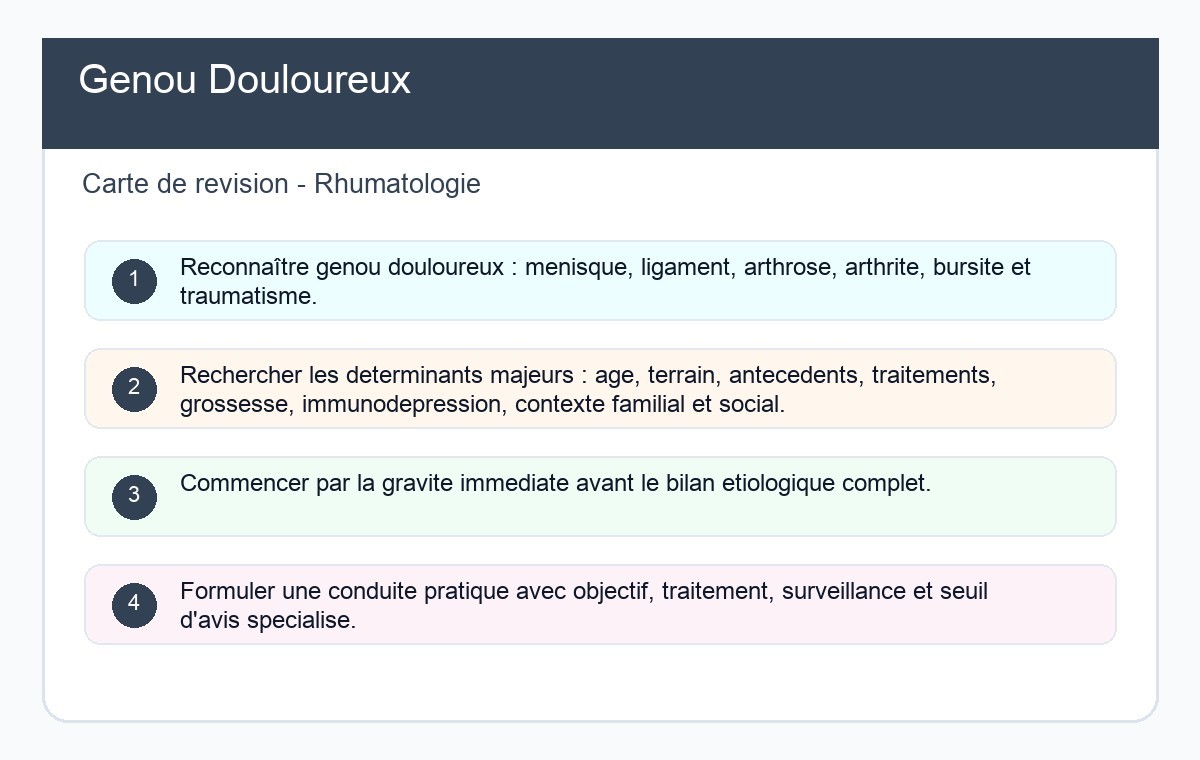 Genou Douloureux

Carte de revision - Rhumatologie

1
Reconnaître genou douloureux : menisque, ligament, arthrose, arthrite, bursite et traumatisme.

2
Rechercher les determinants majeurs : age, terrain, antecedents, traitements, grossesse, immunodepression, contexte familial et social.

3
Commencer par la gravite immediate avant le bilan etiologique complet.

4
Formuler une conduite pratique avec objectif, traitement, surveillance et seuil d'avis specialise.